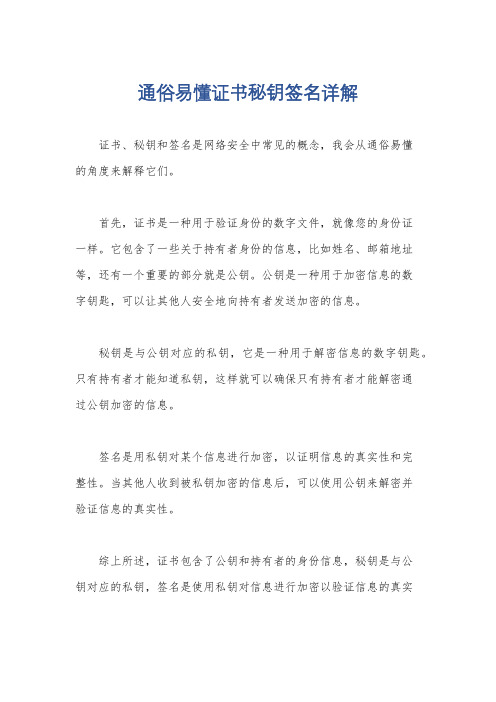 通俗易懂证书秘钥签名详解

证书、秘钥和签名是网络安全中常见的概念，我会从通俗易懂的角度来解释它们。

首先，证书是一种用于验证身份的数字文件，就像您的身份证一样。它包含了一些关于持有者身份的信息，比如姓名、邮箱地址等，还有一个重要的部分就是公钥。公钥是一种用于加密信息的数字钥匙，可以让其他人安全地向持有者发送加密的信息。

秘钥是与公钥对应的私钥，它是一种用于解密信息的数字钥匙。只有持有者才能知道私钥，这样就可以确保只有持有者才能解密通过公钥加密的信息。

签名是用私钥对某个信息进行加密，以证明信息的真实性和完整性。当其他人收到被私钥加密的信息后，可以使用公钥来解密并验证信息的真实性。

综上所述，证书包含了公钥和持有者的身份信息，秘钥是与公钥对应的私钥，签名是使用私钥对信息进行加密以验证信息的真实